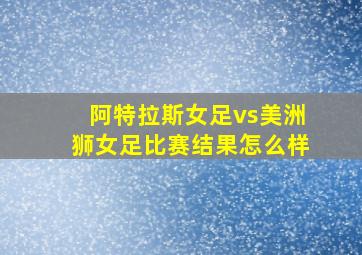 阿特拉斯女足vs美洲狮女足比赛结果怎么样